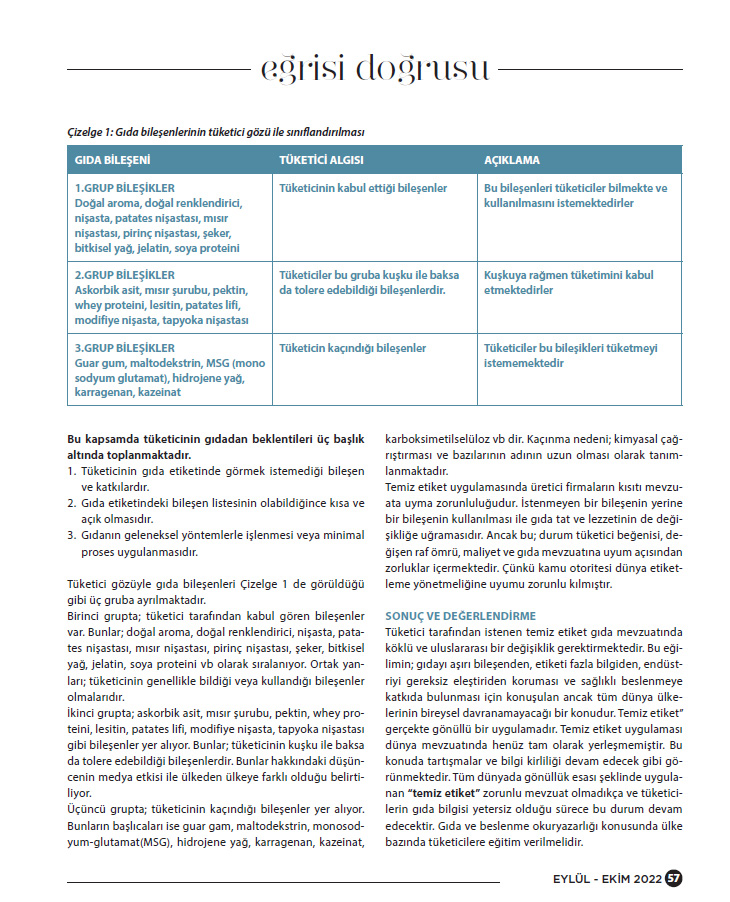 eğrisi doğrusu

Çizelge 1: Gıda bileşenlerinin tüketici gözü ile sınıflandırılması

| GIDA BİLEŞENİ | TÜKETİCİ ALGISI | AÇIKLAMA |
|---|---|---|
| 1.GRUP BİLEŞİKLER Doğal aroma, doğal renklendirici, nişasta, patates nişastası, mısır nişastası, pirinç nişastası, şeker, bitkisel yağ, jelatin, soya proteini | Tüketicinin kabul ettiği bileşenler | Bu bileşenleri tüketiciler bilmekte ve kullanılmasını istemektedirler |
| 2.GRUP BİLEŞİKLER Askorbik asit, mısır şurubu, pektin, whey proteini, lesitin, patates lifi, modifiye nişasta, tapyoka nişastası | Tüketiciler bu gruba kuşku ile baksa da tolere edebildiği bileşenlerdir. | Kuşkuya rağmen tüketimini kabul etmektedirler |
| 3.GRUP BİLEŞİKLER Guar gum, maltodekstrin, MSG (mono sodyum glutamat), hidrojene yağ, karragenan, kazeinat | Tüketicin kaçındığı bileşenler | Tüketiciler bu bileşikleri tüketmeyi istememektedir |

Bu kapsamda tüketicinin gıdadan beklentileri üç başlık altında toplanmaktadır.
1. Tüketicinin gıda etiketinde görmek istemediği bileşen ve katkılardır.
2. Gıda etiketindeki bileşen listesinin olabildiğince kısa ve açık olmasıdır.
3. Gıdanın geleneksel yöntemlerle işlenmesi veya minimal proses uygulanmasıdır.

Tüketici gözüyle gıda bileşenleri Çizelge 1 de görüldüğü gibi üç gruba ayrılmaktadır.
Birinci grupta; tüketici tarafından kabul gören bileşenler var. Bunlar; doğal aroma, doğal renklendirici, nişasta, patates nişastası, mısır nişastası, pirinç nişastası, şeker, bitkisel yağ, jelatin, soya proteini vb olarak sıralanıyor. Ortak yanları; tüketicinin genellikle bildiği veya kullandığı bileşenler olmalarıdır.
İkinci grupta; askorbik asit, mısır şurubu, pektin, whey proteini, lesitin, patates lifi, modifiye nişasta, tapyoka nişastası gibi bileşenler yer alıyor. Bunlar; tüketicinin kuşku ile baksa da tolere edebildiği bileşenlerdir. Bunlar hakkındaki düşüncenin medya etkisi ile ülkeden ülkeye farklı olduğu belirtiliyor.
Üçüncü grupta; tüketicinin kaçındığı bileşenler yer alıyor. Bunların başlıcaları ise guar gam, maltodekstrin, monosodyum-glutamat(MSG), hidrojene yağ, karragenan, kazeinat, karboksimetilselüloz vb dir. Kaçınma nedeni; kimyasal çağrıştırması ve bazılarının adının uzun olması olarak tanımlanmaktadır.
Temiz etiket uygulamasında üretici firmaların kısıtı mevzuata uyma zorunluluğudur. İstenmeyen bir bileşenin yerine bir bileşenin kullanılması ile gıda tat ve lezzetinin de değişikliğe uğramasıdır. Ancak bu; durum tüketici beğenisi, değişen raf ömrü, maliyet ve gıda mevzuatına uyum açısından zorluklar içermektedir. Çünkü kamu otoritesi dünya etiketleme yönetmeliğine uyumu zorunlu kılmıştır.

SONUÇ VE DEĞERLENDİRME
Tüketici tarafından istenen temiz etiket gıda mevzuatında köklü ve uluslararası bir değişiklik gerektirmektedir. Bu eğilimin; gıdayı aşırı bileşenden, etiketi fazla bilgiden, endüstriyi gereksiz eleştiriden koruması ve sağlıklı beslenmeye katkıda bulunması için konuşulan ancak tüm dünya ülkelerinin bireysel davranamayacağı bir konudur. Temiz etiket" gerçekte gönüllü bir uygulamadır. Temiz etiket uygulaması dünya mevzuatında henüz tam olarak yerleşmemiştir. Bu konuda tartışmalar ve bilgi kirliliği devam edecek gibi görünmektedir. Tüm dünyada gönüllük esası şeklinde uygulanan "temiz etiket" zorunlu mevzuat olmadıkça ve tüketicilerin gıda bilgisi yetersiz olduğu sürece bu durum devam edecektir. Gıda ve beslenme okuryazarlığı konusunda ülke bazında tüketicilere eğitim verilmelidir.

EYLÜL - EKİM 2022 57